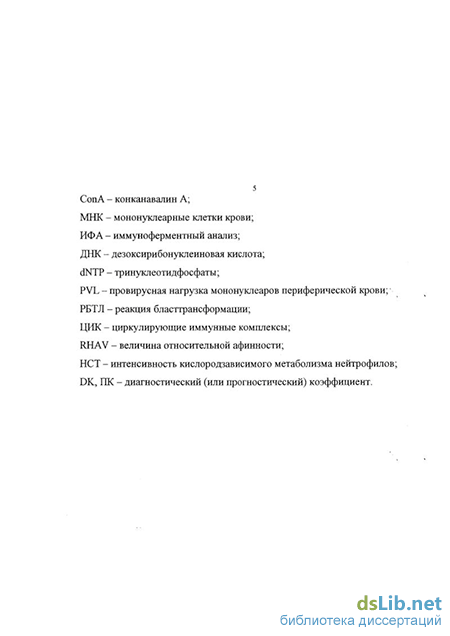 5

ConA – конканавалин А;

МНК – мононуклеарные клетки крови;

ИФА – иммуноферментный анализ;

ДНК – дезоксирибонуклеиновая кислота;

dNTP – тринуклеотидфосфаты;

PVL – провирусная нагрузка мононуклеаров периферической крови;

РБТЛ – реакция бласттрансформации;

ЦИК – циркулирующие иммунные комплексы;

RHAV – величина относительной афинности;

НСТ – интенсивность кислородзависимого метаболизма нейтрофилов;

DK, ПК – диагностический (или прогностический) коэффициент.

dsLib.net
библиотека диссертаций